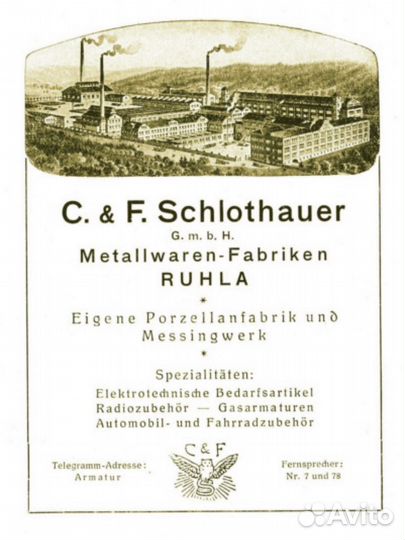 C. & F. Schlothauer
G. m. b. H.
Metallwaren-Fabriken
RUHLA

*

Eigene Porzellanfabrik und
Messingwerk

*

Spezialitäten:
Elektrotechnische Bedarfsartikel
Radiozubehör — Gasarmaturen
Automobil- und Fahrradzubehör

Telegramm-Adresse:
Armatur

C & F

Fernsprecher:
Nr. 7 und 78

Avito